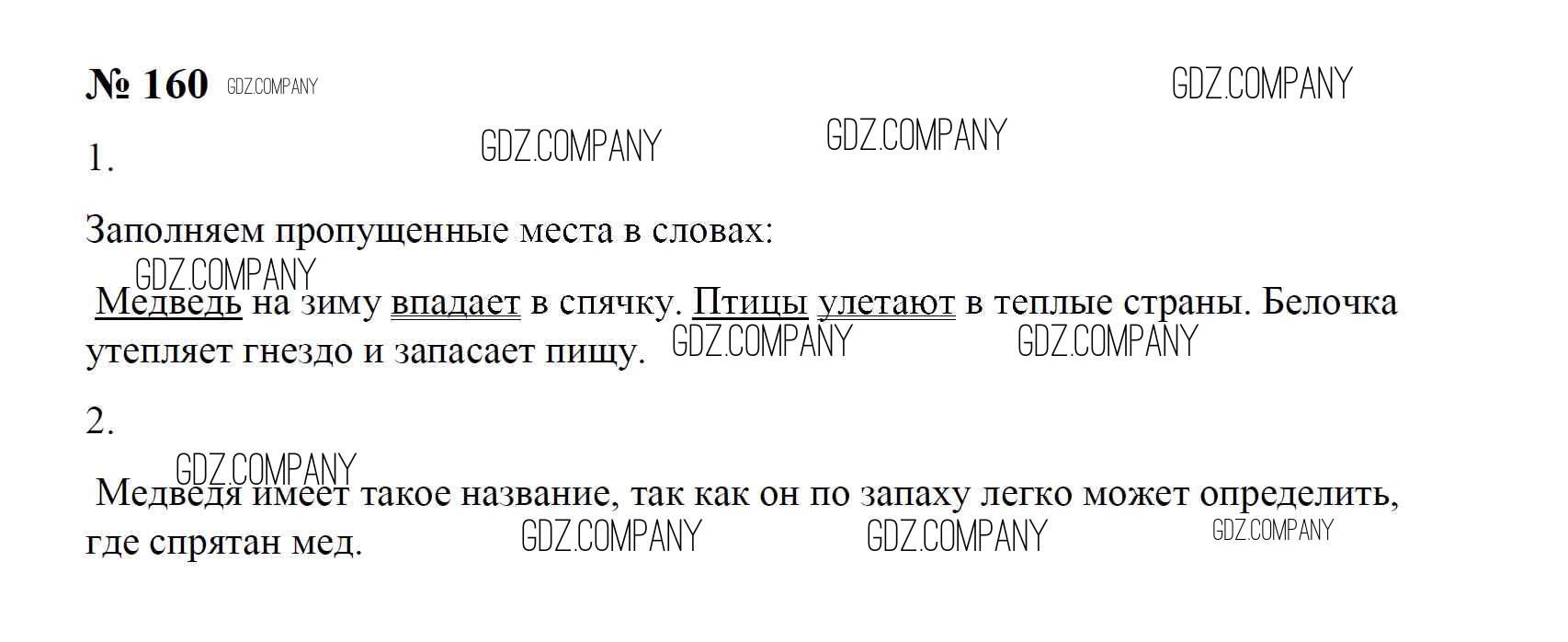 № 160

1.

Заполняем пропущенные места в словах:

Медведь на зиму впадает в спячку. Птицы улетают в теплые страны. Белочка утепляет гнездо и запасает пищу.

2.

Медведя имеет такое название, так как он по запаху легко может определить, где спрятан мед.

GDZ.COMPANY